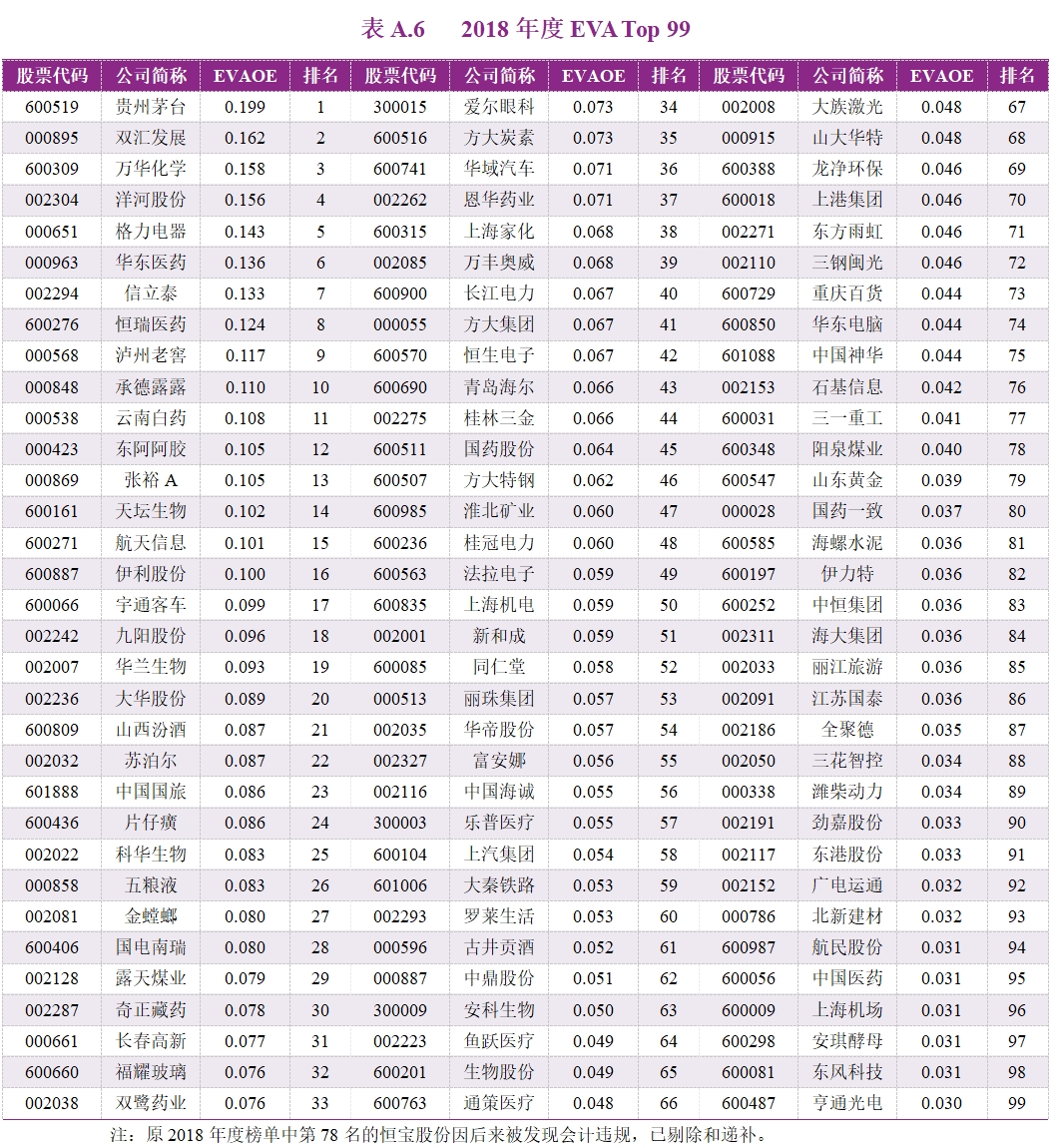 表 A.6　　2018 年度 EVA Top 99

| 股票代码 | 公司简称 | EVAOE | 排名 | 股票代码 | 公司简称 | EVAOE | 排名 | 股票代码 | 公司简称 | EVAOE | 排名 |
|---|---|---|---|---|---|---|---|---|---|---|---|
| 600519 | 贵州茅台 | 0.199 | 1 | 300015 | 爱尔眼科 | 0.073 | 34 | 002008 | 大族激光 | 0.048 | 67 |
| 000895 | 双汇发展 | 0.162 | 2 | 600516 | 方大炭素 | 0.073 | 35 | 000915 | 山大华特 | 0.048 | 68 |
| 600309 | 万华化学 | 0.158 | 3 | 600741 | 华域汽车 | 0.071 | 36 | 600388 | 龙净环保 | 0.046 | 69 |
| 002304 | 洋河股份 | 0.156 | 4 | 002262 | 恩华药业 | 0.071 | 37 | 600018 | 上港集团 | 0.046 | 70 |
| 000651 | 格力电器 | 0.143 | 5 | 600315 | 上海家化 | 0.068 | 38 | 002271 | 东方雨虹 | 0.046 | 71 |
| 000963 | 华东医药 | 0.136 | 6 | 002085 | 万丰奥威 | 0.068 | 39 | 002110 | 三钢闽光 | 0.046 | 72 |
| 002294 | 信立泰 | 0.133 | 7 | 600900 | 长江电力 | 0.067 | 40 | 600729 | 重庆百货 | 0.044 | 73 |
| 600276 | 恒瑞医药 | 0.124 | 8 | 000055 | 方大集团 | 0.067 | 41 | 600850 | 华东电脑 | 0.044 | 74 |
| 000568 | 泸州老窖 | 0.117 | 9 | 600570 | 恒生电子 | 0.067 | 42 | 601088 | 中国神华 | 0.044 | 75 |
| 000848 | 承德露露 | 0.110 | 10 | 600690 | 青岛海尔 | 0.066 | 43 | 002153 | 石基信息 | 0.042 | 76 |
| 000538 | 云南白药 | 0.108 | 11 | 002275 | 桂林三金 | 0.066 | 44 | 600031 | 三一重工 | 0.041 | 77 |
| 000423 | 东阿阿胶 | 0.105 | 12 | 600511 | 国药股份 | 0.064 | 45 | 600348 | 阳泉煤业 | 0.040 | 78 |
| 000869 | 张裕 A | 0.105 | 13 | 600507 | 方大特钢 | 0.062 | 46 | 600547 | 山东黄金 | 0.039 | 79 |
| 600161 | 天坛生物 | 0.102 | 14 | 600985 | 淮北矿业 | 0.060 | 47 | 000028 | 国药一致 | 0.037 | 80 |
| 600271 | 航天信息 | 0.101 | 15 | 600236 | 桂冠电力 | 0.060 | 48 | 600585 | 海螺水泥 | 0.036 | 81 |
| 600887 | 伊利股份 | 0.100 | 16 | 600563 | 法拉电子 | 0.059 | 49 | 600197 | 伊力特 | 0.036 | 82 |
| 600066 | 宇通客车 | 0.099 | 17 | 600835 | 上海机电 | 0.059 | 50 | 600252 | 中恒集团 | 0.036 | 83 |
| 002242 | 九阳股份 | 0.096 | 18 | 002001 | 新和成 | 0.059 | 51 | 002311 | 海大集团 | 0.036 | 84 |
| 002007 | 华兰生物 | 0.093 | 19 | 600085 | 同仁堂 | 0.058 | 52 | 002033 | 丽江旅游 | 0.036 | 85 |
| 002236 | 大华股份 | 0.089 | 20 | 000513 | 丽珠集团 | 0.057 | 53 | 002091 | 江苏国泰 | 0.036 | 86 |
| 600809 | 山西汾酒 | 0.087 | 21 | 002035 | 华帝股份 | 0.057 | 54 | 002186 | 全聚德 | 0.035 | 87 |
| 002032 | 苏泊尔 | 0.087 | 22 | 002327 | 富安娜 | 0.056 | 55 | 002050 | 三花智控 | 0.034 | 88 |
| 601888 | 中国国旅 | 0.086 | 23 | 002116 | 中国海诚 | 0.055 | 56 | 000338 | 潍柴动力 | 0.034 | 89 |
| 600436 | 片仔癀 | 0.086 | 24 | 300003 | 乐普医疗 | 0.055 | 57 | 002191 | 劲嘉股份 | 0.033 | 90 |
| 002022 | 科华生物 | 0.083 | 25 | 600104 | 上汽集团 | 0.054 | 58 | 002117 | 东港股份 | 0.033 | 91 |
| 000858 | 五粮液 | 0.083 | 26 | 601006 | 大秦铁路 | 0.053 | 59 | 002152 | 广电运通 | 0.032 | 92 |
| 002081 | 金螳螂 | 0.080 | 27 | 002293 | 罗莱生活 | 0.053 | 60 | 000786 | 北新建材 | 0.032 | 93 |
| 600406 | 国电南瑞 | 0.080 | 28 | 000596 | 古井贡酒 | 0.052 | 61 | 600987 | 航民股份 | 0.031 | 94 |
| 002128 | 露天煤业 | 0.079 | 29 | 000887 | 中鼎股份 | 0.051 | 62 | 600056 | 中国医药 | 0.031 | 95 |
| 002287 | 奇正藏药 | 0.078 | 30 | 300009 | 安科生物 | 0.050 | 63 | 600009 | 上海机场 | 0.031 | 96 |
| 000661 | 长春高新 | 0.077 | 31 | 002223 | 鱼跃医疗 | 0.049 | 64 | 600298 | 安琪酵母 | 0.031 | 97 |
| 600660 | 福耀玻璃 | 0.076 | 32 | 600201 | 生物股份 | 0.049 | 65 | 600081 | 东风科技 | 0.031 | 98 |
| 002038 | 双鹭药业 | 0.076 | 33 | 600763 | 通策医疗 | 0.048 | 66 | 600487 | 亨通光电 | 0.030 | 99 |

注：原 2018 年度榜单中第 78 名的恒宝股份因后来被发现会计违规，已剔除和递补。